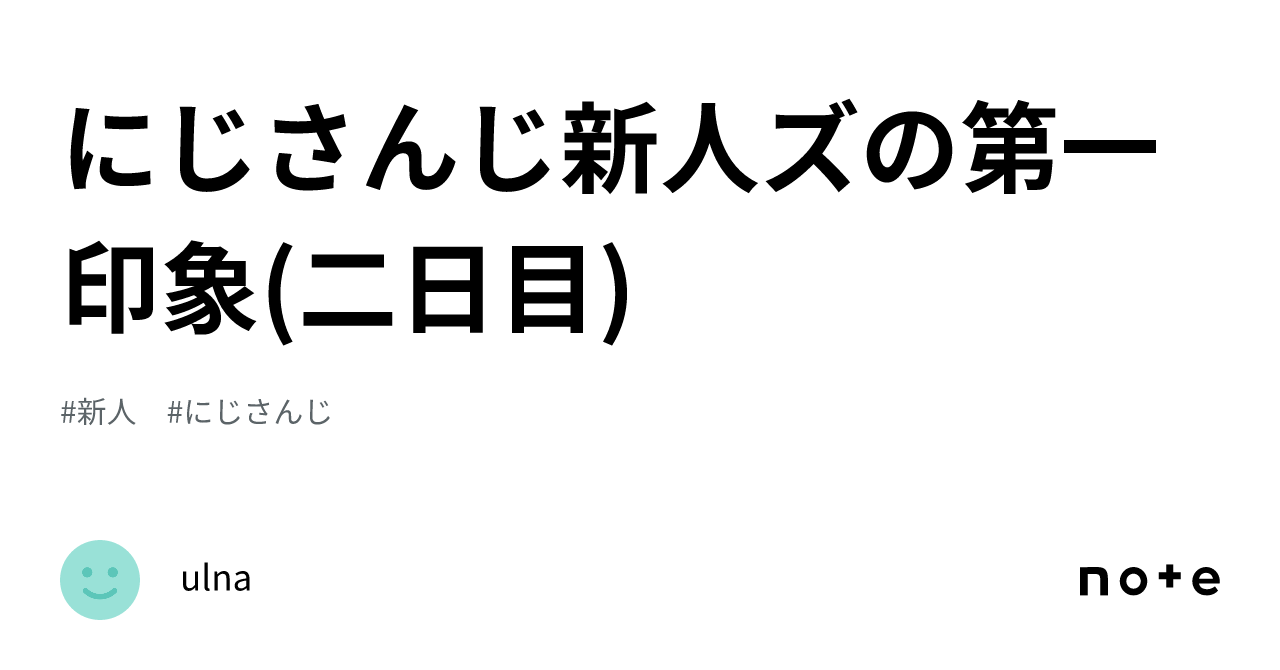 にじさんじ新人ズの第一印象(二日目)

#新人 #にじさんじ

ulna

note